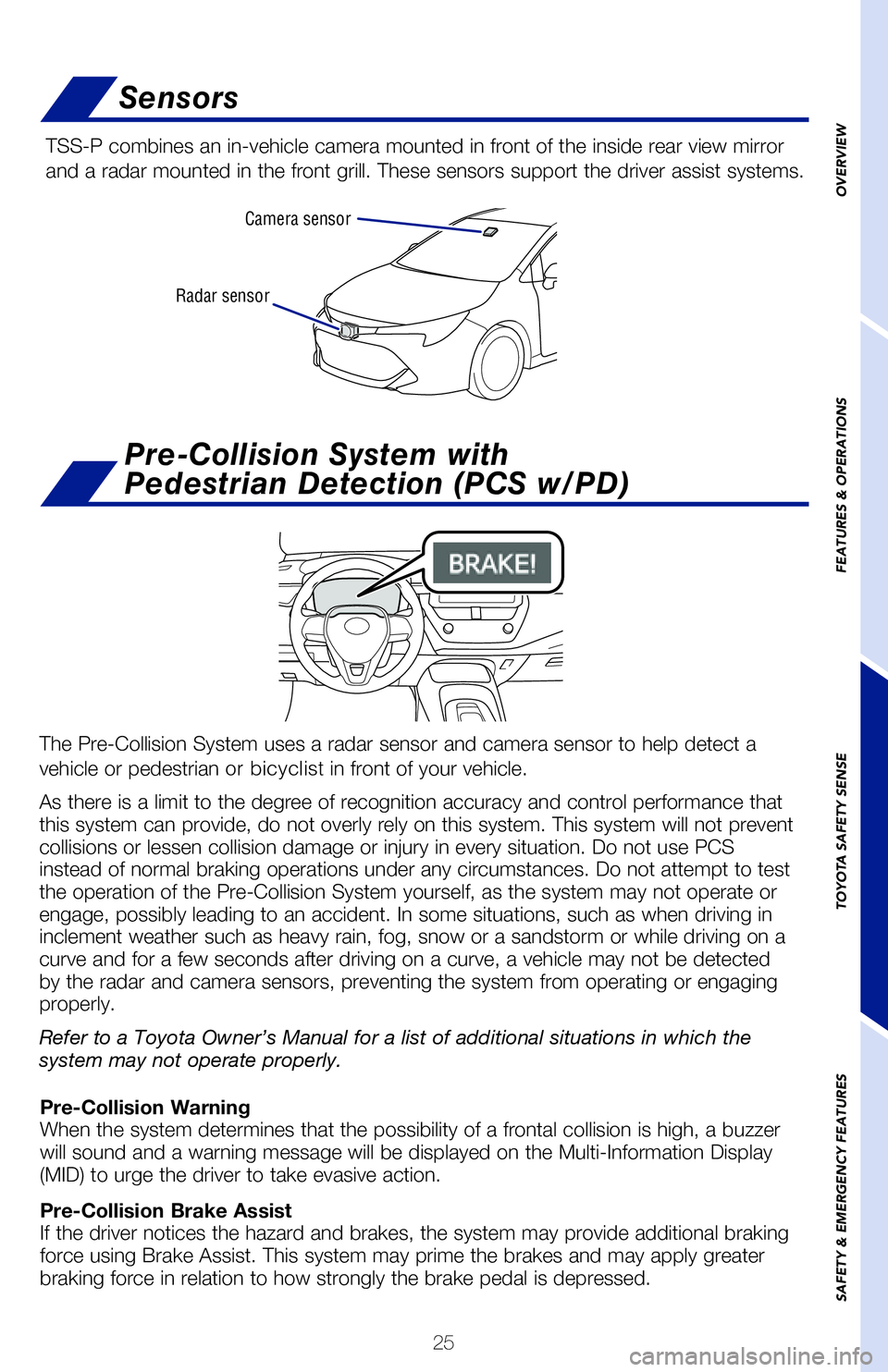 Sensors

TSS-P combines an in-vehicle camera mounted in front of the inside rear view mirror and a radar mounted in the front grill. These sensors support the driver assist systems.

Camera sensor

Radar sensor

Pre-Collision System with Pedestrian Detection (PCS w/PD)

BRAKE!

The Pre-Collision System uses a radar sensor and camera sensor to help detect a vehicle or pedestrian or bicyclist in front of your vehicle.

As there is a limit to the degree of recognition accuracy and control performance that this system can provide, do not overly rely on this system. This system will not prevent collisions or lessen collision damage or injury in every situation. Do not use PCS instead of normal braking operations under any circumstances. Do not attempt to test the operation of the Pre-Collision System yourself, as the system may not operate or engage, possibly leading to an accident. In some situations, such as when driving in inclement weather such as heavy rain, fog, snow or a sandstorm or while driving on a curve and for a few seconds after driving on a curve, a vehicle may not be detected by the radar and camera sensors, preventing the system from operating or engaging properly.

Refer to a Toyota Owner's Manual for a list of additional situations in which the system may not operate properly.

Pre-Collision Warning
When the system determines that the possibility of a frontal collision is high, a buzzer will sound and a warning message will be displayed on the Multi-Information Display (MID) to urge the driver to take evasive action.

Pre-Collision Brake Assist
If the driver notices the hazard and brakes, the system may provide additional braking force using Brake Assist. This system may prime the brakes and may apply greater braking force in relation to how strongly the brake pedal is depressed.

25

OVERVIEW

FEATURES & OPERATIONS

TOYOTA SAFETY SENSE

SAFETY & EMERGENCY FEATURES

carmanualsonline.info